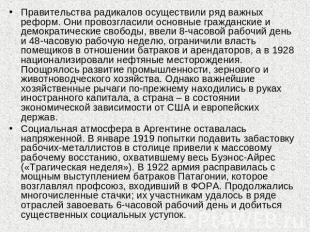 • Правительства радикалов осуществили ряд важных реформ. Они провозгласили основные гражданские и демократические свободы, ввели 8-часовой рабочий день и 48-часовую рабочую неделю, ограничили власть помещиков в отношении батраков и арендаторов, а в 1928 национализировали нефтяные месторождения. Поощрялось развитие промышленности, зернового и животноводческого хозяйства. Однако важнейшие хозяйственные рычаги по-прежнему находились в руках иностранного капитала, а страна – в состоянии экономической зависимости от США и европейских держав.

• Социальная атмосфера в Аргентине оставалась напряженной. В январе 1919 попытки подавить забастовку рабочих-металлистов в столице привели к массовому рабочему восстанию, охватившему весь Буэнос-Айрес («Трагическая неделя»). В 1922 армия расправилась с мощным выступлением батраков Патагонии, которое возглавлял профсоюз, входивший в ФОРА. Продолжались многочисленные стачки; их участникам удалось в ряде отраслей завоевать 6-часовой рабочий день и добиться существенных социальных уступок.